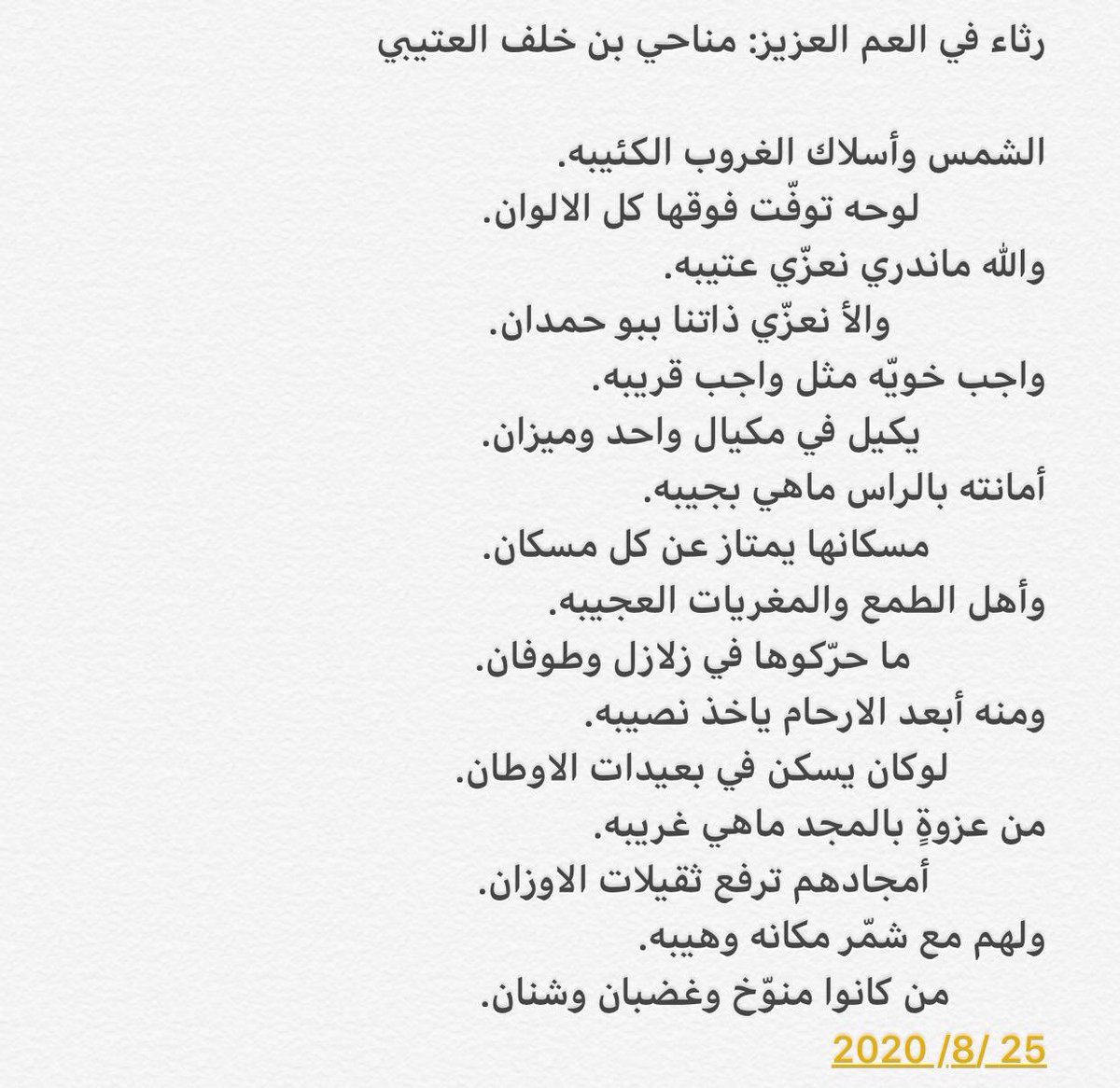 رثاء في العم العزيز: مناحي بن خلف العتيبي

الشمس وأسلاك الغروب الكئيبه.
لوحه توفّت فوقها كل الالوان.
والله ماندري نعزّي عتيبه.
والأ نعزّي ذاتنا ببو حمدان.
واجب خويّه مثل واجب قريبه.
يكيل في مكيال واحد وميزان.
أمانته بالراس ماهي بجيبه.
مسكانها يمتاز عن كل مسكان.
وأهل الطمع والمغريات العجيبه.
ما حرّكوها في زلازل وطوفان.
ومنه أبعد الارحام ياخذ نصيبه.
لوكان يسكن في بعيدات الاوطان.
من عزوةٍ بالمجد ماهي غريبه.
أمجادهم ترفع ثقيلات الاوزان.
ولهم مع شمّر مكانه وهيبه.
من كانوا منوّخ وغضبان وشنان.
25 /8/ 2020